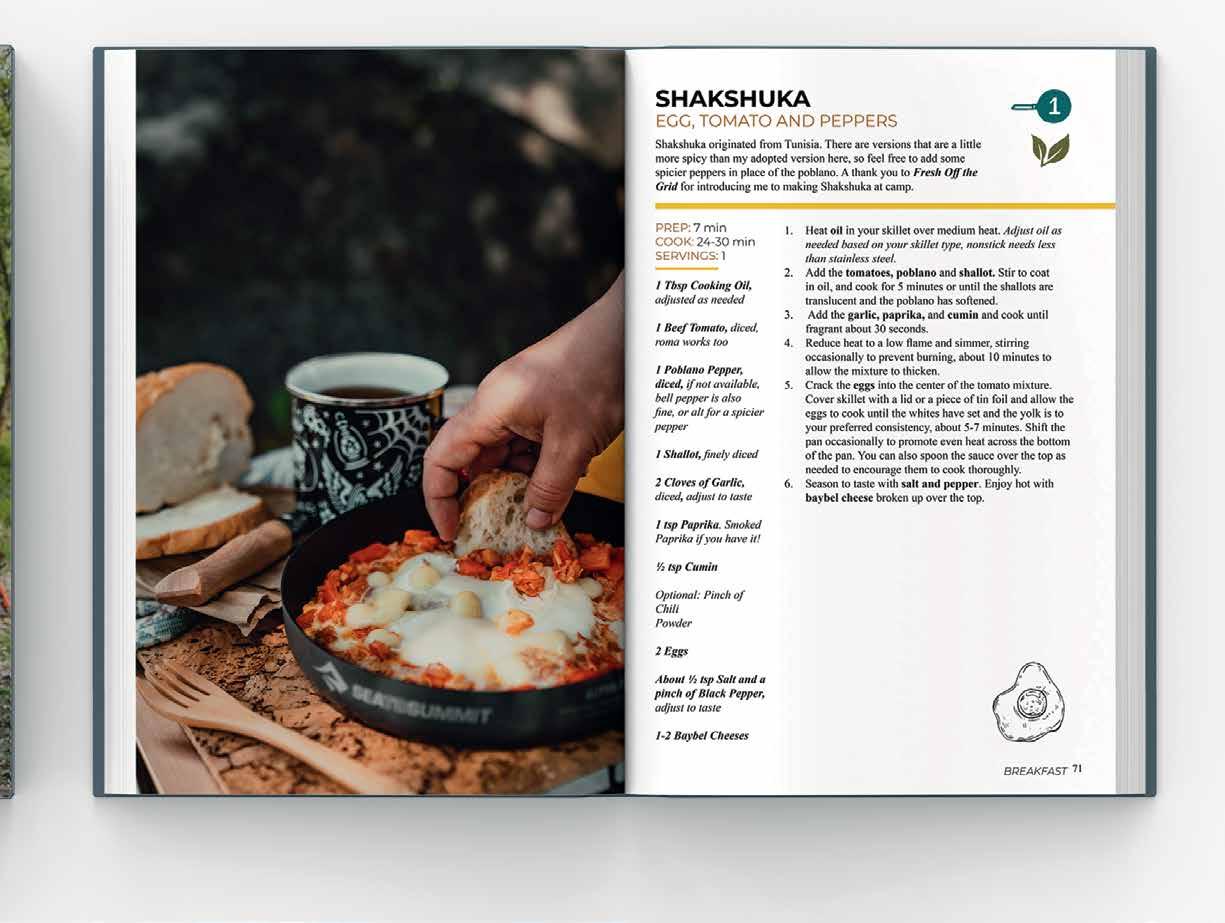 SHAKSHUKA
EGG, TOMATO AND PEPPERS

1

Shakshuka originated from Tunisia. There are versions that are a little more spicy than my adopted version here, so feel free to add some spicier peppers in place of the poblano. A thank you to Fresh Off the Grid for introducing me to making Shakshuka at camp.

PREP: 7 min
COOK: 24-30 min
SERVINGS: 1

1 Tbsp Cooking Oil, adjusted as needed

1 Beef Tomato, diced, roma works too

1 Poblano Pepper, diced, if not available, bell pepper is also fine, or alt for a spicier pepper

1 Shallot, finely diced

2 Cloves of Garlic, diced, adjust to taste

1 tsp Paprika. Smoked Paprika if you have it!

½ tsp Cumin

Optional: Pinch of Chili Powder

2 Eggs

About ½ tsp Salt and a pinch of Black Pepper, adjust to taste

1-2 Baybel Cheeses

1. Heat oil in your skillet over medium heat. Adjust oil as needed based on your skillet type, nonstick needs less than stainless steel.
2. Add the tomatoes, poblano and shallot. Stir to coat in oil, and cook for 5 minutes or until the shallots are translucent and the poblano has softened.
3. Add the garlic, paprika, and cumin and cook until fragrant about 30 seconds.
4. Reduce heat to a low flame and simmer, stirring occasionally to prevent burning, about 10 minutes to allow the mixture to thicken.
5. Crack the eggs into the center of the tomato mixture. Cover skillet with a lid or a piece of tin foil and allow the eggs to cook until the whites have set and the yolk is to your preferred consistency, about 5-7 minutes. Shift the pan occasionally to promote even heat across the bottom of the pan. You can also spoon the sauce over the top as needed to encourage them to cook thoroughly.
6. Season to taste with salt and pepper. Enjoy hot with baybel cheese broken up over the top.

BREAKFAST 71